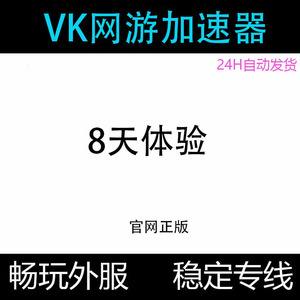 VK网游加速器

24H自动发货

8天体验

官网正版

畅玩外服　稳定专线